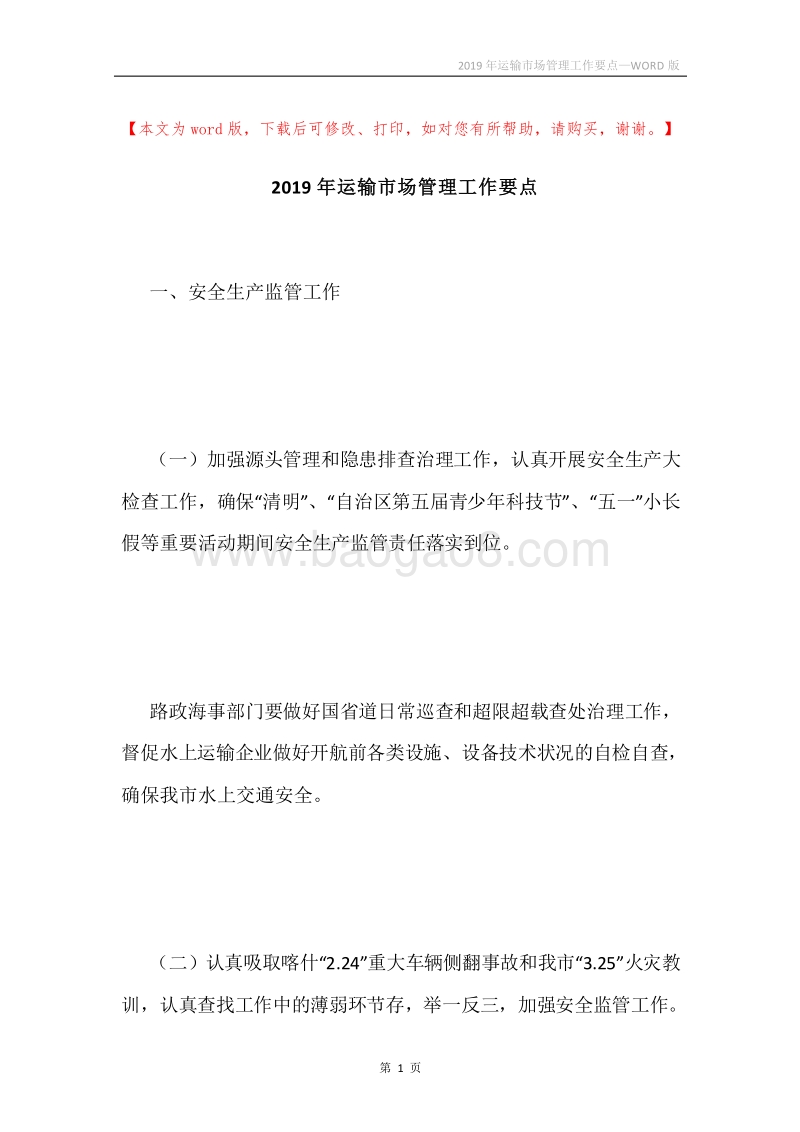 2019年运输市场管理工作要点—WORD版

【本文为word版，下载后可修改、打印，如对您有所帮助，请购买，谢谢。】

2019年运输市场管理工作要点

一、安全生产监管工作

（一）加强源头管理和隐患排查治理工作，认真开展安全生产大检查工作，确保“清明”、“自治区第五届青少年科技节”、“五一”小长假等重要活动期间安全生产监管责任落实到位。

www.baogao6.com

路政海事部门要做好国省道日常巡查和超限超载查处治理工作，督促水上运输企业做好开航前各类设施、设备技术状况的自检自查，确保我市水上交通安全。

（二）认真吸取喀什“2.24”重大车辆侧翻事故和我市“3.25”火灾教训，认真查找工作中的薄弱环节存，举一反三，加强安全监管工作。

第 1 页